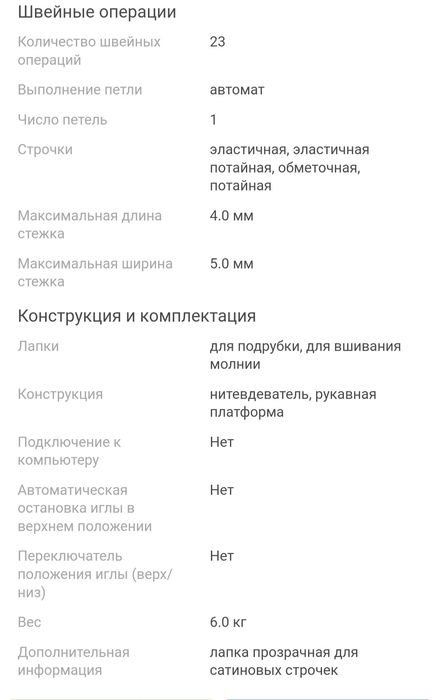 Швейные операции

| | |
|---|---|
| Количество швейных операций | 23 |
| Выполнение петли | автомат |
| Число петель | 1 |
| Строчки | эластичная, эластичная потайная, обметочная, потайная |
| Максимальная длина стежка | 4.0 мм |
| Максимальная ширина стежка | 5.0 мм |

Конструкция и комплектация

| | |
|---|---|
| Лапки | для подрубки, для вшивания молнии |
| Конструкция | нитевдеватель, рукавная платформа |
| Подключение к компьютеру | Нет |
| Автоматическая остановка иглы в верхнем положении | Нет |
| Переключатель положения иглы (верх/низ) | Нет |
| Вес | 6.0 кг |
| Дополнительная информация | лапка прозрачная для сатиновых строчек |